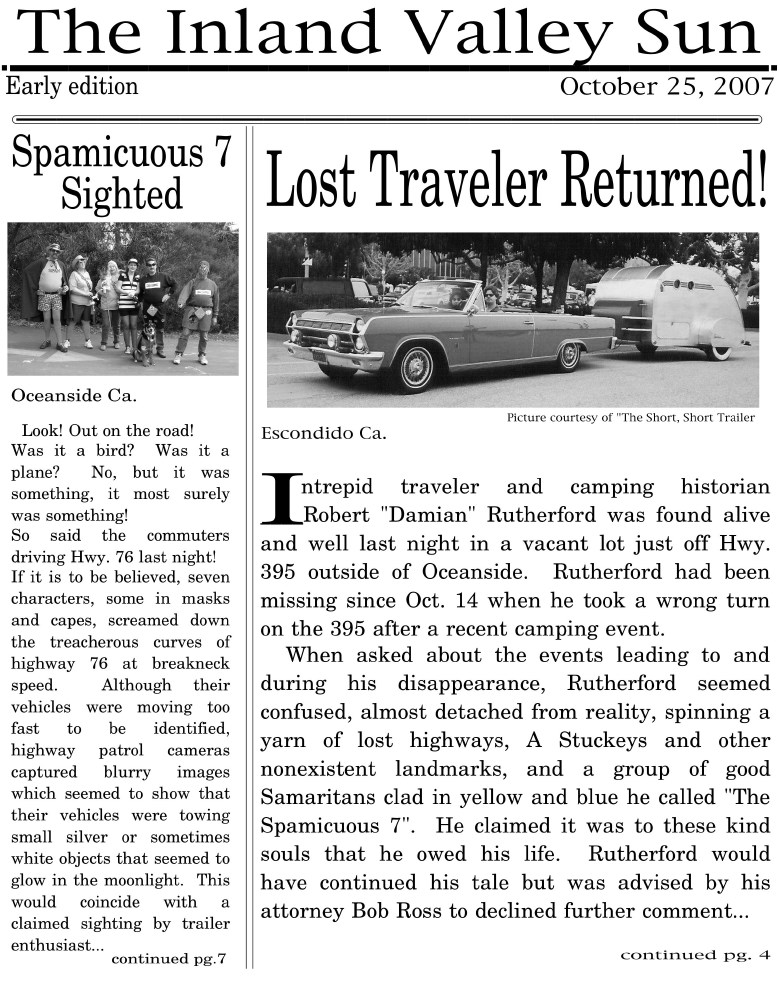 The Inland Valley Sun

Early edition

October 25, 2007

Spamicuous 7 Sighted

Oceanside Ca.

Look! Out on the road! Was it a bird? Was it a plane? No, but it was something, it most surely was something!
So said the commuters driving Hwy. 76 last night! If it is to be believed, seven characters, some in masks and capes, screamed down the treacherous curves of highway 76 at breakneck speed. Although their vehicles were moving too fast to be identified, highway patrol cameras captured blurry images which seemed to show that their vehicles were towing small silver or sometimes white objects that seemed to glow in the moonlight. This would coincide with a claimed sighting by trailer enthusiast...

continued pg.7

Lost Traveler Returned!

Picture courtesy of "The Short, Short Trailer

Escondido Ca.

Intrepid traveler and camping historian Robert "Damian" Rutherford was found alive and well last night in a vacant lot just off Hwy. 395 outside of Oceanside. Rutherford had been missing since Oct. 14 when he took a wrong turn on the 395 after a recent camping event.

When asked about the events leading to and during his disappearance, Rutherford seemed confused, almost detached from reality, spinning a yarn of lost highways, A Stuckeys and other nonexistent landmarks, and a group of good Samaritans clad in yellow and blue he called "The Spamicuous 7". He claimed it was to these kind souls that he owed his life. Rutherford would have continued his tale but was advised by his attorney Bob Ross to declined further comment...

continued pg. 4